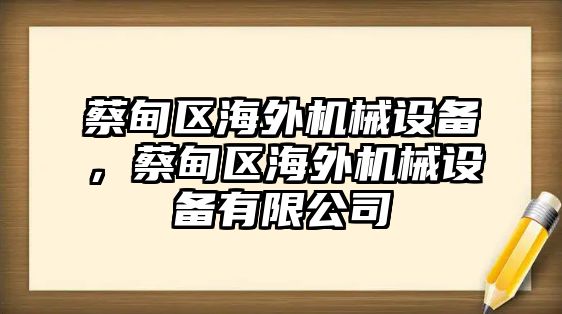 蔡甸区海外机械设备，蔡甸区海外机械设备有限公司